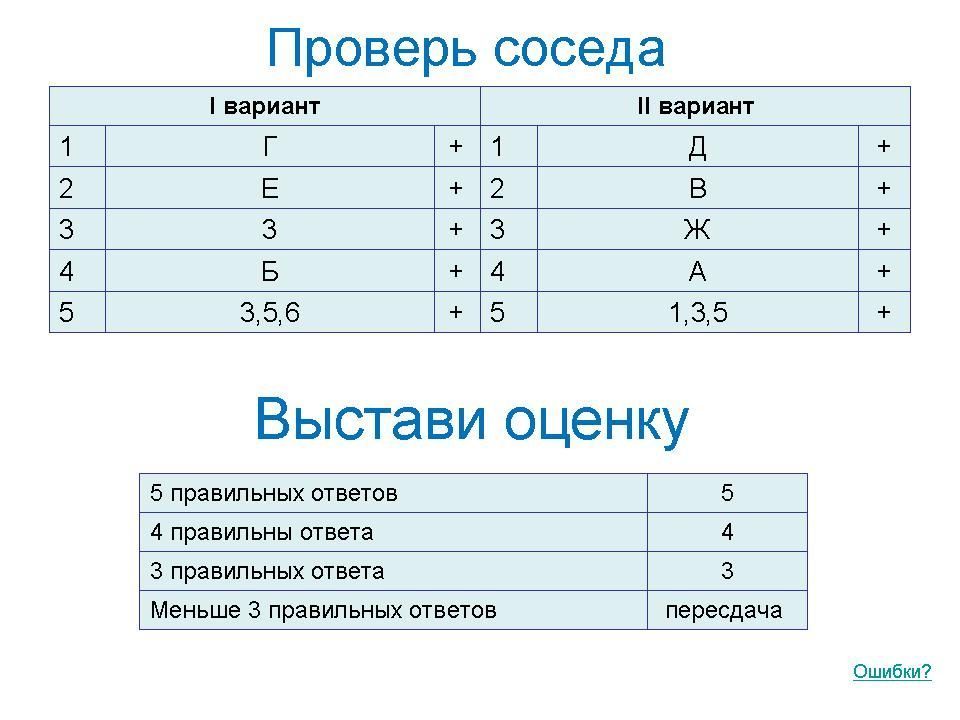 Проверь соседа

| I вариант | | | II вариант | | |
|---|---|---|---|---|---|
| 1 | Г | + | 1 | Д | + |
| 2 | Е | + | 2 | В | + |
| 3 | З | + | 3 | Ж | + |
| 4 | Б | + | 4 | А | + |
| 5 | 3,5,6 | + | 5 | 1,3,5 | + |

Выстави оценку

| 5 правильных ответов | 5 |
|---|---|
| 4 правильны ответа | 4 |
| 3 правильных ответа | 3 |
| Меньше 3 правильных ответов | пересдача |

Ошибки?